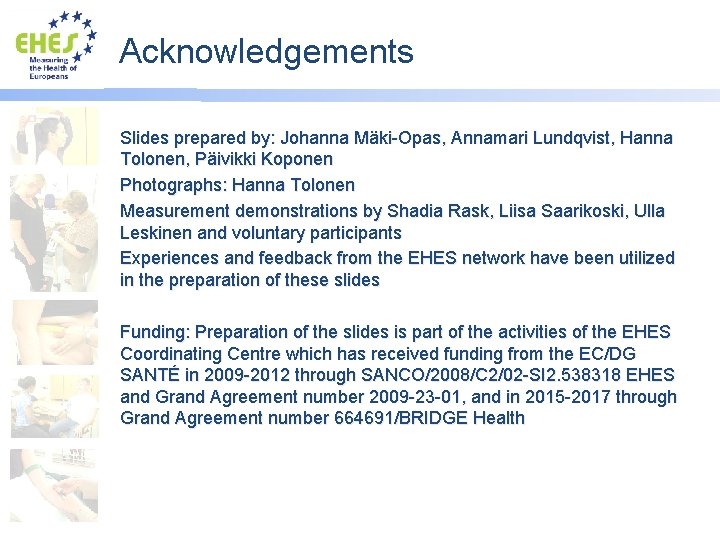 EHES
Measuring the Health of Europeans

Acknowledgements

Slides prepared by: Johanna Mäki-Opas, Annamari Lundqvist, Hanna Tolonen, Päivikki Koponen

Photographs: Hanna Tolonen

Measurement demonstrations by Shadia Rask, Liisa Saarikoski, Ulla Leskinen and voluntary participants

Experiences and feedback from the EHES network have been utilized in the preparation of these slides

Funding: Preparation of the slides is part of the activities of the EHES Coordinating Centre which has received funding from the EC/DG SANTÉ in 2009-2012 through SANCO/2008/C2/02-SI2.538318 EHES and Grand Agreement number 2009-23-01, and in 2015-2017 through Grand Agreement number 664691/BRIDGE Health